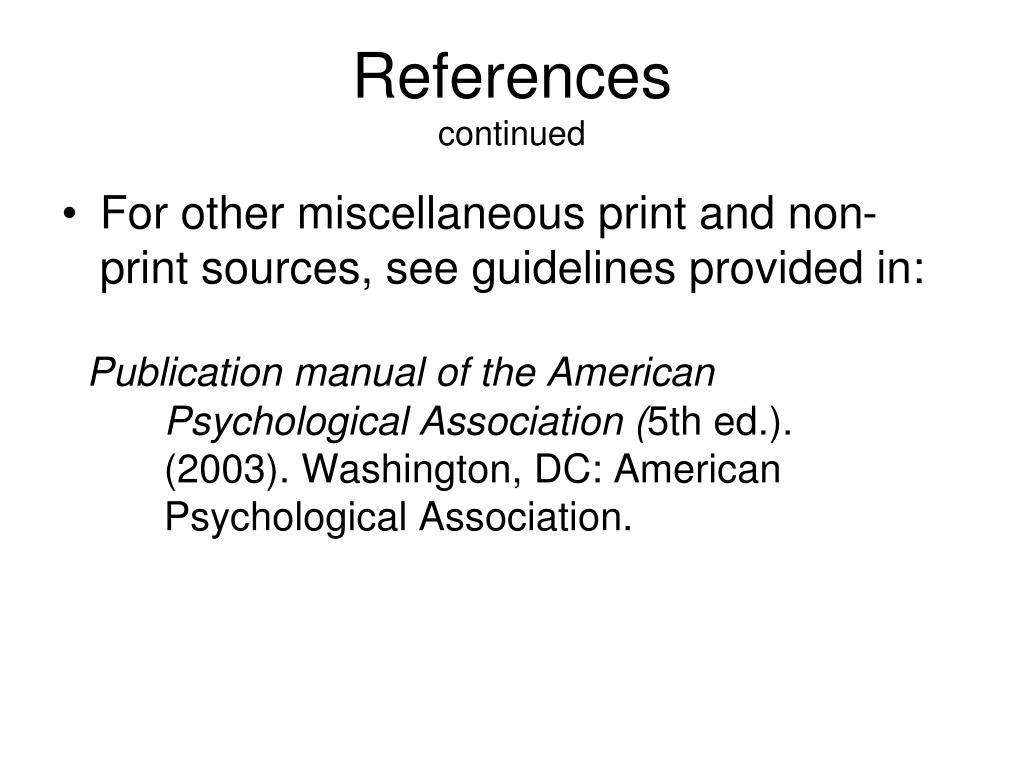 References
continued

• For other miscellaneous print and non-print sources, see guidelines provided in:

Publication manual of the American Psychological Association (5th ed.). (2003). Washington, DC: American Psychological Association.